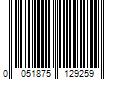 0 051875 129259